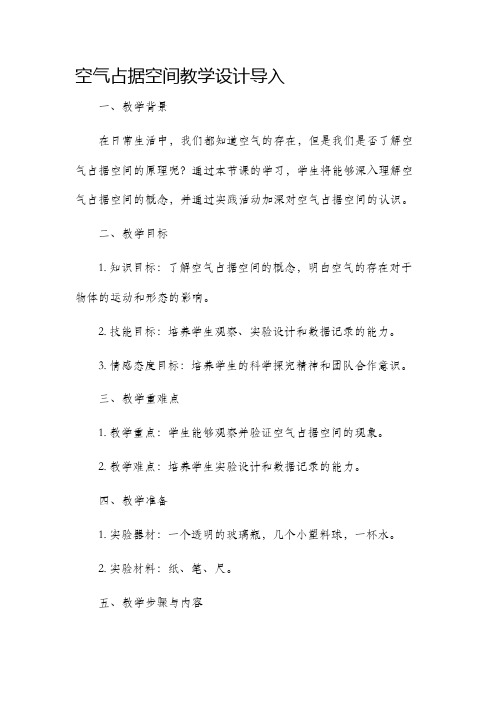 空气占据空间教学设计导入

一、教学背景

在日常生活中，我们都知道空气的存在，但是我们是否了解空气占据空间的原理呢？通过本节课的学习，学生将能够深入理解空气占据空间的概念，并通过实践活动加深对空气占据空间的认识。

二、教学目标

1. 知识目标：了解空气占据空间的概念，明白空气的存在对于物体的运动和形态的影响。

2. 技能目标：培养学生观察、实验设计和数据记录的能力。

3. 情感态度目标：培养学生的科学探究精神和团队合作意识。

三、教学重难点

1. 教学重点：学生能够观察并验证空气占据空间的现象。

2. 教学难点：培养学生实验设计和数据记录的能力。

四、教学准备

1. 实验器材：一个透明的玻璃瓶，几个小塑料球，一杯水。

2. 实验材料：纸、笔、尺。

五、教学步骤与内容